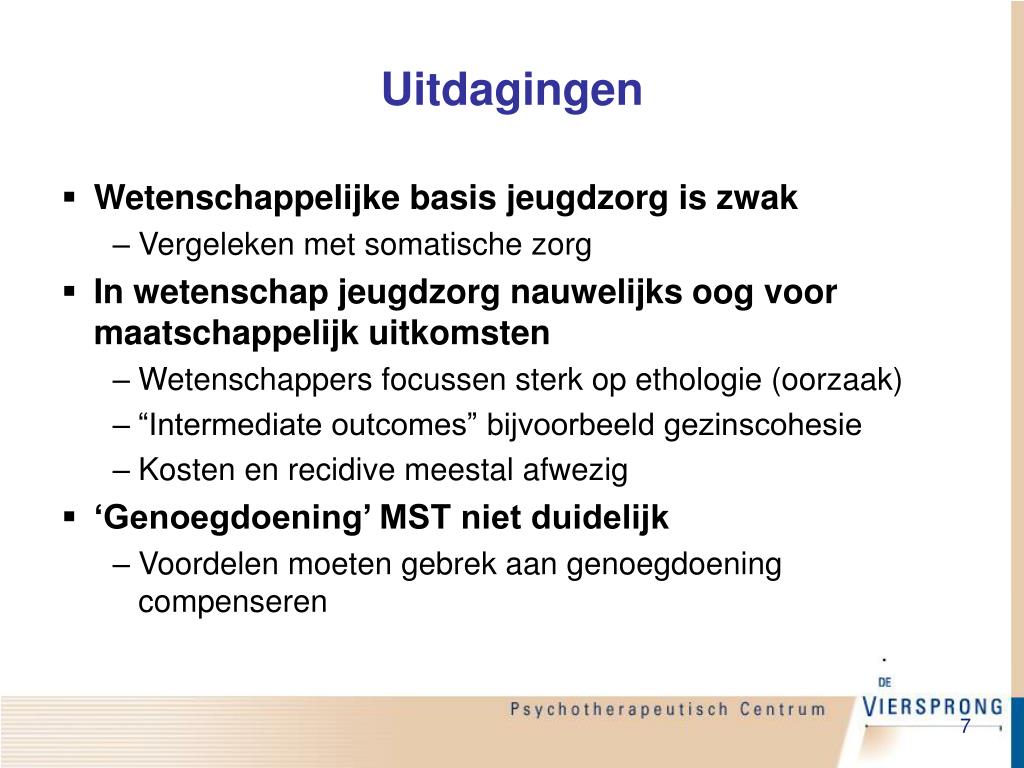 Uitdagingen

▪ Wetenschappelijke basis jeugdzorg is zwak
– Vergeleken met somatische zorg
▪ In wetenschap jeugdzorg nauwelijks oog voor maatschappelijk uitkomsten
– Wetenschappers focussen sterk op ethologie (oorzaak)
– “Intermediate outcomes” bijvoorbeeld gezinscohesie
– Kosten en recidive meestal afwezig
▪ ‘Genoegdoening’ MST niet duidelijk
– Voordelen moeten gebrek aan genoegdoening compenseren

Psychotherapeutisch Centrum

DE VIERSPRONG

7